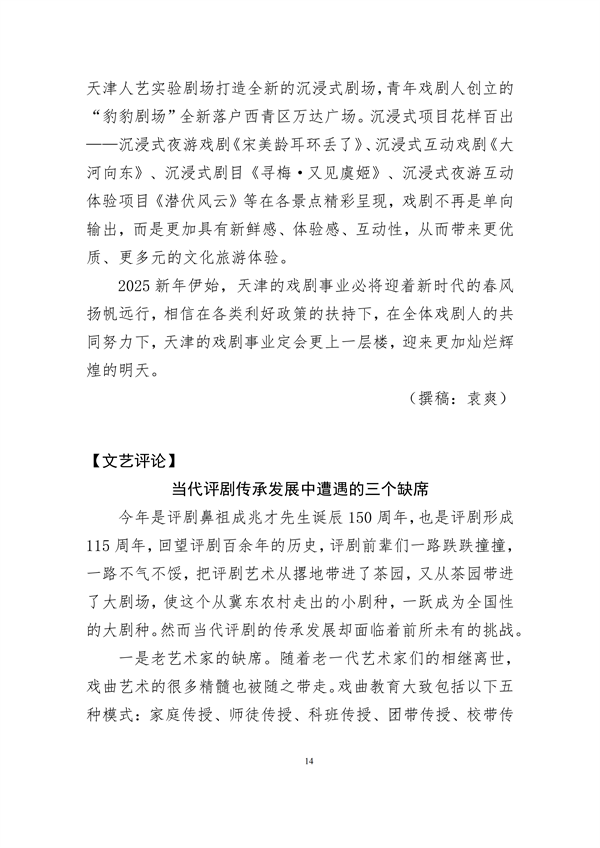 天津人艺实验剧场打造全新的沉浸式剧场，青年戏剧人创立的“豹豹剧场”全新落户西青区万达广场。沉浸式项目花样百出——沉浸式夜游戏剧《宋美龄耳环丢了》、沉浸式互动戏剧《大河向东》、沉浸式剧目《寻梅·又见虞姬》、沉浸式夜游互动体验项目《潜伏风云》等在各景点精彩呈现，戏剧不再是单向输出，而是更加具有新鲜感、体验感、互动性，从而带来更优质、更多元的文化旅游体验。

2025 新年伊始，天津的戏剧事业必将迎着新时代的春风扬帆远行，相信在各类利好政策的扶持下，在全体戏剧人的共同努力下，天津的戏剧事业定会更上一层楼，迎来更加灿烂辉煌的明天。

（撰稿：袁爽）

【文艺评论】

当代评剧传承发展中遭遇的三个缺席

今年是评剧鼻祖成兆才先生诞辰 150 周年，也是评剧形成 115 周年，回望评剧百余年的历史，评剧前辈们一路跌跌撞撞，一路不气不馁，把评剧艺术从撂地带进了茶园，又从茶园带进了大剧场，使这个从冀东农村走出的小剧种，一跃成为全国性的大剧种。然而当代评剧的传承发展却面临着前所未有的挑战。

一是老艺术家的缺席。随着老一代艺术家们的相继离世，戏曲艺术的很多精髓也被随之带走。戏曲教育大致包括以下五种模式：家庭传授、师徒传授、科班传授、团带传授、校带传

14